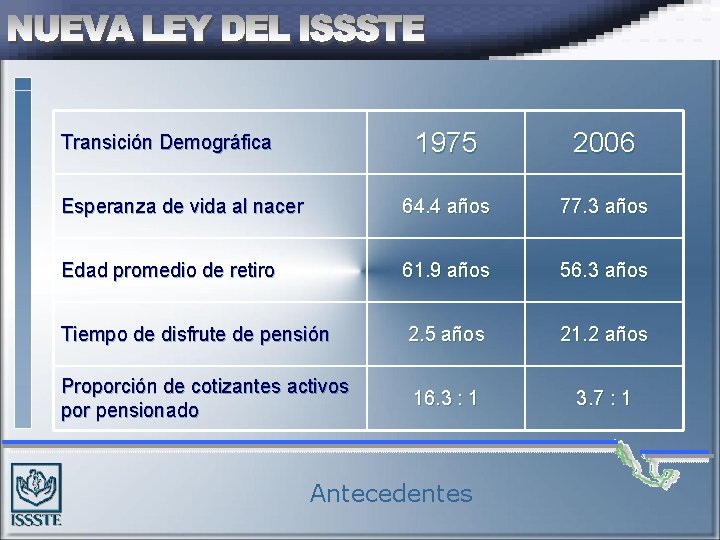 NUEVA LEY DEL ISSSTE

| Transición Demográfica | 1975 | 2006 |
|---|---|---|
| Esperanza de vida al nacer | 64.4 años | 77.3 años |
| Edad promedio de retiro | 61.9 años | 56.3 años |
| Tiempo de disfrute de pensión | 2.5 años | 21.2 años |
| Proporción de cotizantes activos por pensionado | 16.3 : 1 | 3.7 : 1 |

ISSSTE

Antecedentes